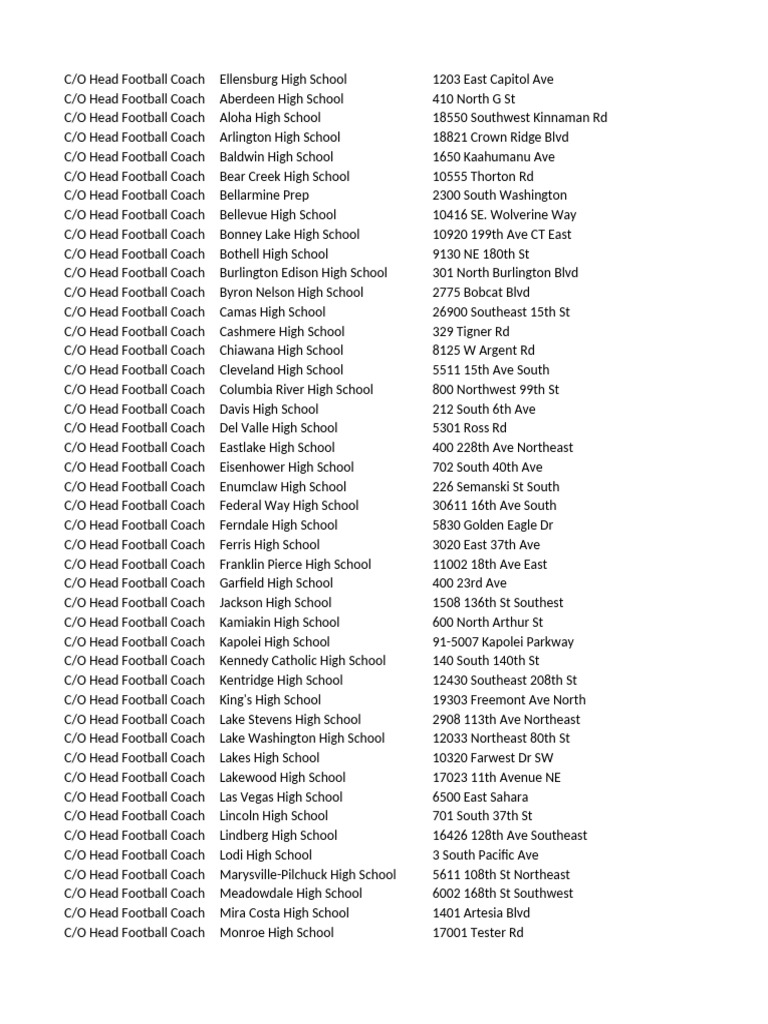 | | | |
|---|---|---|
| C/O Head Football Coach | Ellensburg High School | 1203 East Capitol Ave |
| C/O Head Football Coach | Aberdeen High School | 410 North G St |
| C/O Head Football Coach | Aloha High School | 18550 Southwest Kinnaman Rd |
| C/O Head Football Coach | Arlington High School | 18821 Crown Ridge Blvd |
| C/O Head Football Coach | Baldwin High School | 1650 Kaahumanu Ave |
| C/O Head Football Coach | Bear Creek High School | 10555 Thorton Rd |
| C/O Head Football Coach | Bellarmine Prep | 2300 South Washington |
| C/O Head Football Coach | Bellevue High School | 10416 SE. Wolverine Way |
| C/O Head Football Coach | Bonney Lake High School | 10920 199th Ave CT East |
| C/O Head Football Coach | Bothell High School | 9130 NE 180th St |
| C/O Head Football Coach | Burlington Edison High School | 301 North Burlington Blvd |
| C/O Head Football Coach | Byron Nelson High School | 2775 Bobcat Blvd |
| C/O Head Football Coach | Camas High School | 26900 Southeast 15th St |
| C/O Head Football Coach | Cashmere High School | 329 Tigner Rd |
| C/O Head Football Coach | Chiawana High School | 8125 W Argent Rd |
| C/O Head Football Coach | Cleveland High School | 5511 15th Ave South |
| C/O Head Football Coach | Columbia River High School | 800 Northwest 99th St |
| C/O Head Football Coach | Davis High School | 212 South 6th Ave |
| C/O Head Football Coach | Del Valle High School | 5301 Ross Rd |
| C/O Head Football Coach | Eastlake High School | 400 228th Ave Northeast |
| C/O Head Football Coach | Eisenhower High School | 702 South 40th Ave |
| C/O Head Football Coach | Enumclaw High School | 226 Semanski St South |
| C/O Head Football Coach | Federal Way High School | 30611 16th Ave South |
| C/O Head Football Coach | Ferndale High School | 5830 Golden Eagle Dr |
| C/O Head Football Coach | Ferris High School | 3020 East 37th Ave |
| C/O Head Football Coach | Franklin Pierce High School | 11002 18th Ave East |
| C/O Head Football Coach | Garfield High School | 400 23rd Ave |
| C/O Head Football Coach | Jackson High School | 1508 136th St Southest |
| C/O Head Football Coach | Kamiakin High School | 600 North Arthur St |
| C/O Head Football Coach | Kapolei High School | 91-5007 Kapolei Parkway |
| C/O Head Football Coach | Kennedy Catholic High School | 140 South 140th St |
| C/O Head Football Coach | Kentridge High School | 12430 Southeast 208th St |
| C/O Head Football Coach | King's High School | 19303 Freemont Ave North |
| C/O Head Football Coach | Lake Stevens High School | 2908 113th Ave Northeast |
| C/O Head Football Coach | Lake Washington High School | 12033 Northeast 80th St |
| C/O Head Football Coach | Lakes High School | 10320 Farwest Dr SW |
| C/O Head Football Coach | Lakewood High School | 17023 11th Avenue NE |
| C/O Head Football Coach | Las Vegas High School | 6500 East Sahara |
| C/O Head Football Coach | Lincoln High School | 701 South 37th St |
| C/O Head Football Coach | Lindberg High School | 16426 128th Ave Southeast |
| C/O Head Football Coach | Lodi High School | 3 South Pacific Ave |
| C/O Head Football Coach | Marysville-Pilchuck High School | 5611 108th St Northeast |
| C/O Head Football Coach | Meadowdale High School | 6002 168th St Southwest |
| C/O Head Football Coach | Mira Costa High School | 1401 Artesia Blvd |
| C/O Head Football Coach | Monroe High School | 17001 Tester Rd |